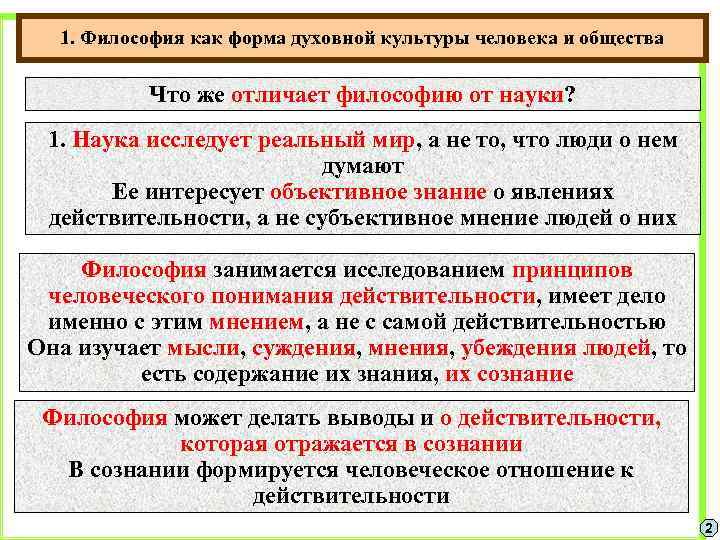 1. Философия как форма духовной культуры человека и общества

Что же отличает философию от науки?

1. Наука исследует реальный мир, а не то, что люди о нем думают
Ее интересует объективное знание о явлениях действительности, а не субъективное мнение людей о них

Философия занимается исследованием принципов человеческого понимания действительности, имеет дело именно с этим мнением, а не с самой действительностью
Она изучает мысли, суждения, мнения, убеждения людей, то есть содержание их знания, их сознание

Философия может делать выводы и о действительности, которая отражается в сознании
В сознании формируется человеческое отношение к действительности

2